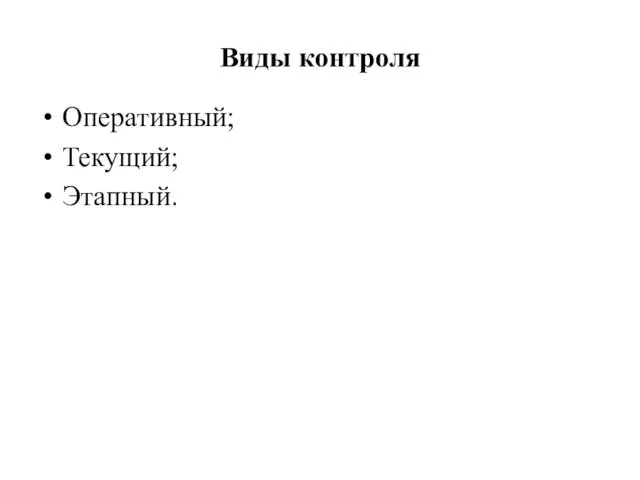 Виды контроля

• Оперативный;
• Текущий;
• Этапный.